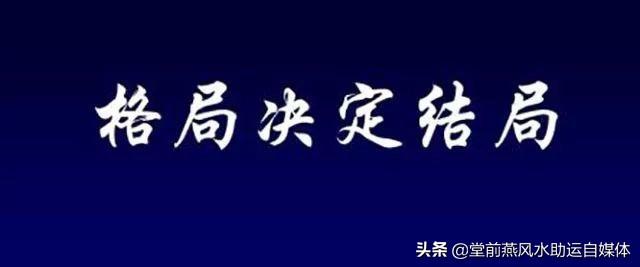 格局决定结局

头条 @堂前燕风水助运自媒体